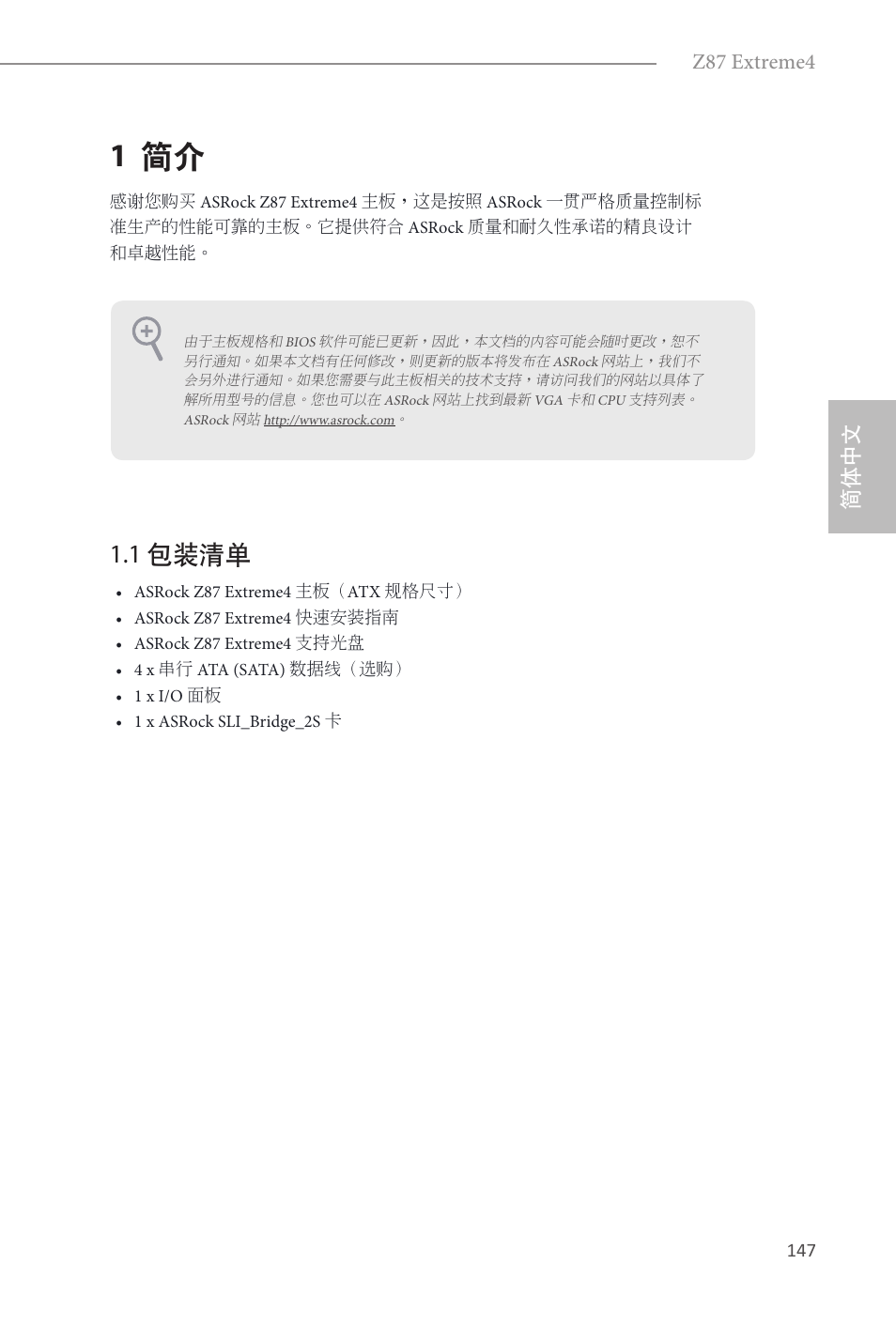 Z87 Extreme4

1 简介

感谢您购买 ASRock Z87 Extreme4 主板，这是按照 ASRock 一贯严格质量控制标准生产的性能可靠的主板。它提供符合 ASRock 质量和耐久性承诺的精良设计和卓越性能。

由于主板规格和 BIOS 软件可能已更新，因此，本文档的内容可能会随时更改，恕不另行通知。如果本文档有任何修改，则更新的版本将发布在 ASRock 网站上，我们不会另外进行通知。如果您需要与此主板相关的技术支持，请访问我们的网站以具体了解所用型号的信息。您也可以在 ASRock 网站上找到最新 VGA 卡和 CPU 支持列表。ASRock 网站 http://www.asrock.com。

简体中文

1.1 包装清单

• ASRock Z87 Extreme4 主板（ATX 规格尺寸）
• ASRock Z87 Extreme4 快速安装指南
• ASRock Z87 Extreme4 支持光盘
• 4 x 串行 ATA (SATA) 数据线（选购）
• 1 x I/O 面板
• 1 x ASRock SLI_Bridge_2S 卡

147